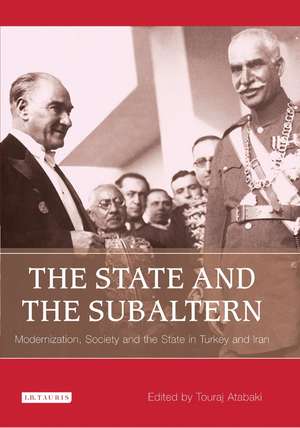 THE STATE AND THE SUBALTERN

Modernization, Society and the State in Turkey and Iran

I.B.TAURIS

Edited by Touraj Atabaki